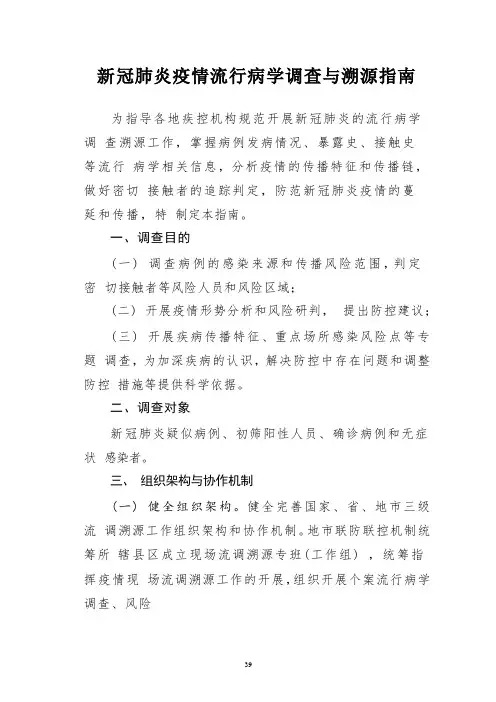 新冠肺炎疫情流行病学调查与溯源指南

为指导各地疾控机构规范开展新冠肺炎的流行病学调 查溯源工作，掌握病例发病情况、暴露史、接触史等流行 病学相关信息，分析疫情的传播特征和传播链，做好密切 接触者的追踪判定，防范新冠肺炎疫情的蔓延和传播，特 制定本指南。

一、调查目的

（一） 调查病例的感染来源和传播风险范围，判定密 切接触者等风险人员和风险区域；

（二） 开展疫情形势分析和风险研判， 提出防控建议；

（三） 开展疾病传播特征、重点场所感染风险点等专题 调查，为加深疾病的认识，解决防控中存在问题和调整防控 措施等提供科学依据。

二、调查对象

新冠肺炎疑似病例、初筛阳性人员、确诊病例和无症状 感染者。

三、 组织架构与协作机制

（一） 健全组织架构。健全完善国家、省、地市三级流 调溯源工作组织架构和协作机制。地市联防联控机制统筹所 辖县区成立现场流调溯源专班（工作组），统筹指挥疫情现 场流调溯源工作的开展，组织开展个案流行病学调查、风险

39